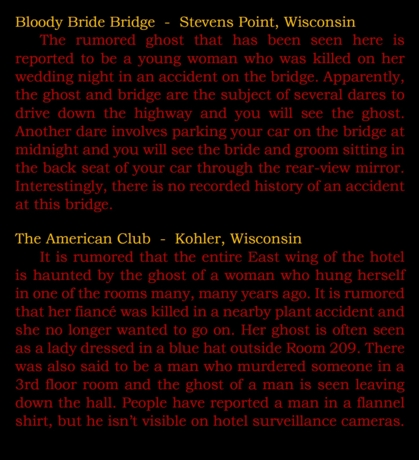 Bloody Bride Bridge - Stevens Point, Wisconsin

The rumored ghost that has been seen here is reported to be a young woman who was killed on her wedding night in an accident on the bridge. Apparently, the ghost and bridge are the subject of several dares to drive down the highway and you will see the ghost. Another dare involves parking your car on the bridge at midnight and you will see the bride and groom sitting in the back seat of your car through the rear-view mirror. Interestingly, there is no recorded history of an accident at this bridge.

The American Club - Kohler, Wisconsin

It is rumored that the entire East wing of the hotel is haunted by the ghost of a woman who hung herself in one of the rooms many, many years ago. It is rumored that her fiancé was killed in a nearby plant accident and she no longer wanted to go on. Her ghost is often seen as a lady dressed in a blue hat outside Room 209. There was also said to be a man who murdered someone in a 3rd floor room and the ghost of a man is seen leaving down the hall. People have reported a man in a flannel shirt, but he isn't visible on hotel surveillance cameras.